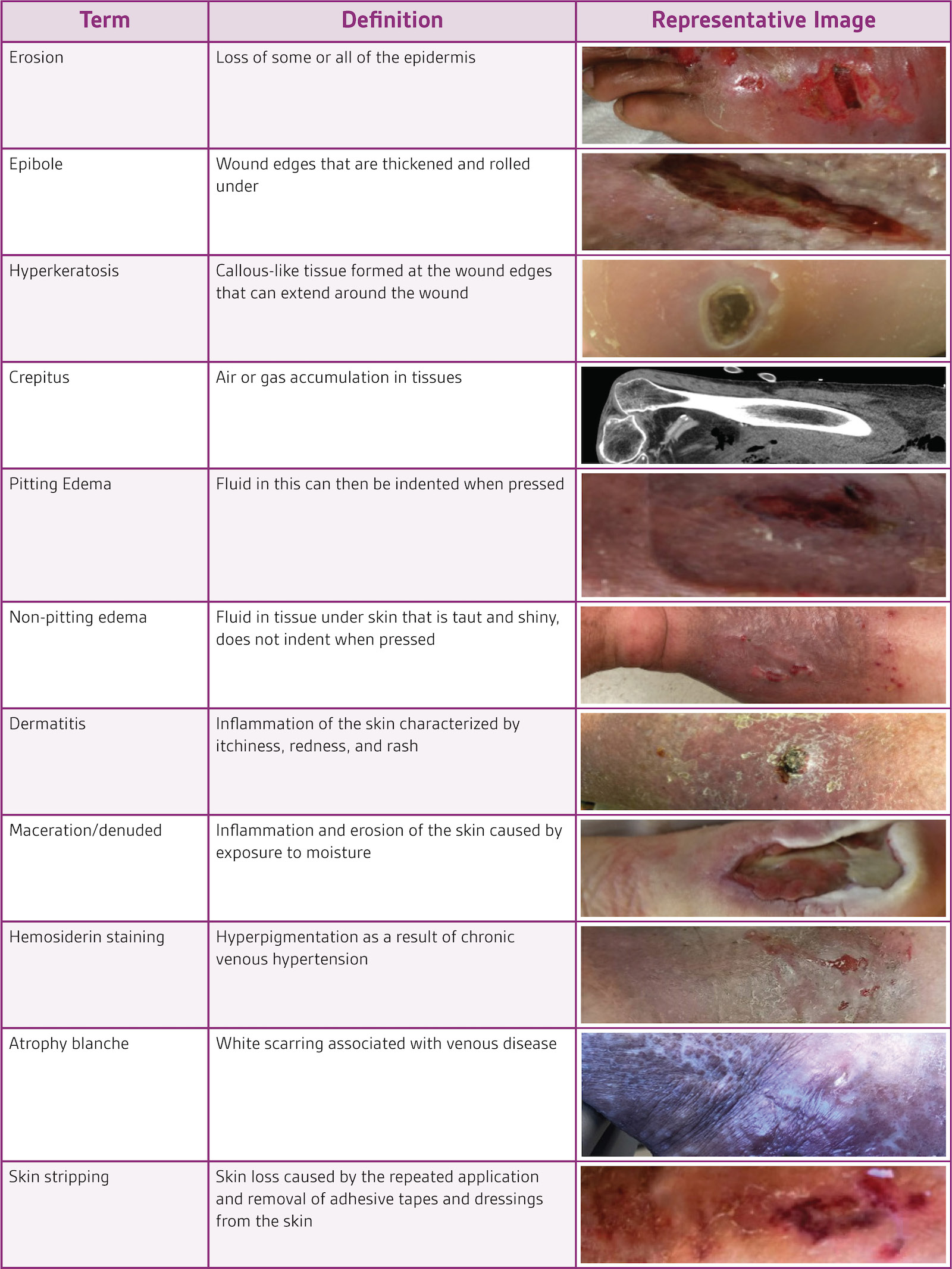 | Term | Definition | Representative Image |
|---|---|---|
| Erosion | Loss of some or all of the epidermis | |
| Epibole | Wound edges that are thickened and rolled under | |
| Hyperkeratosis | Callous-like tissue formed at the wound edges that can extend around the wound | |
| Crepitus | Air or gas accumulation in tissues | |
| Pitting Edema | Fluid in this can then be indented when pressed | |
| Non-pitting edema | Fluid in tissue under skin that is taut and shiny, does not indent when pressed | |
| Dermatitis | Inflammation of the skin characterized by itchiness, redness, and rash | |
| Maceration/denuded | Inflammation and erosion of the skin caused by exposure to moisture | |
| Hemosiderin staining | Hyperpigmentation as a result of chronic venous hypertension | |
| Atrophy blanche | White scarring associated with venous disease | |
| Skin stripping | Skin loss caused by the repeated application and removal of adhesive tapes and dressings from the skin | |